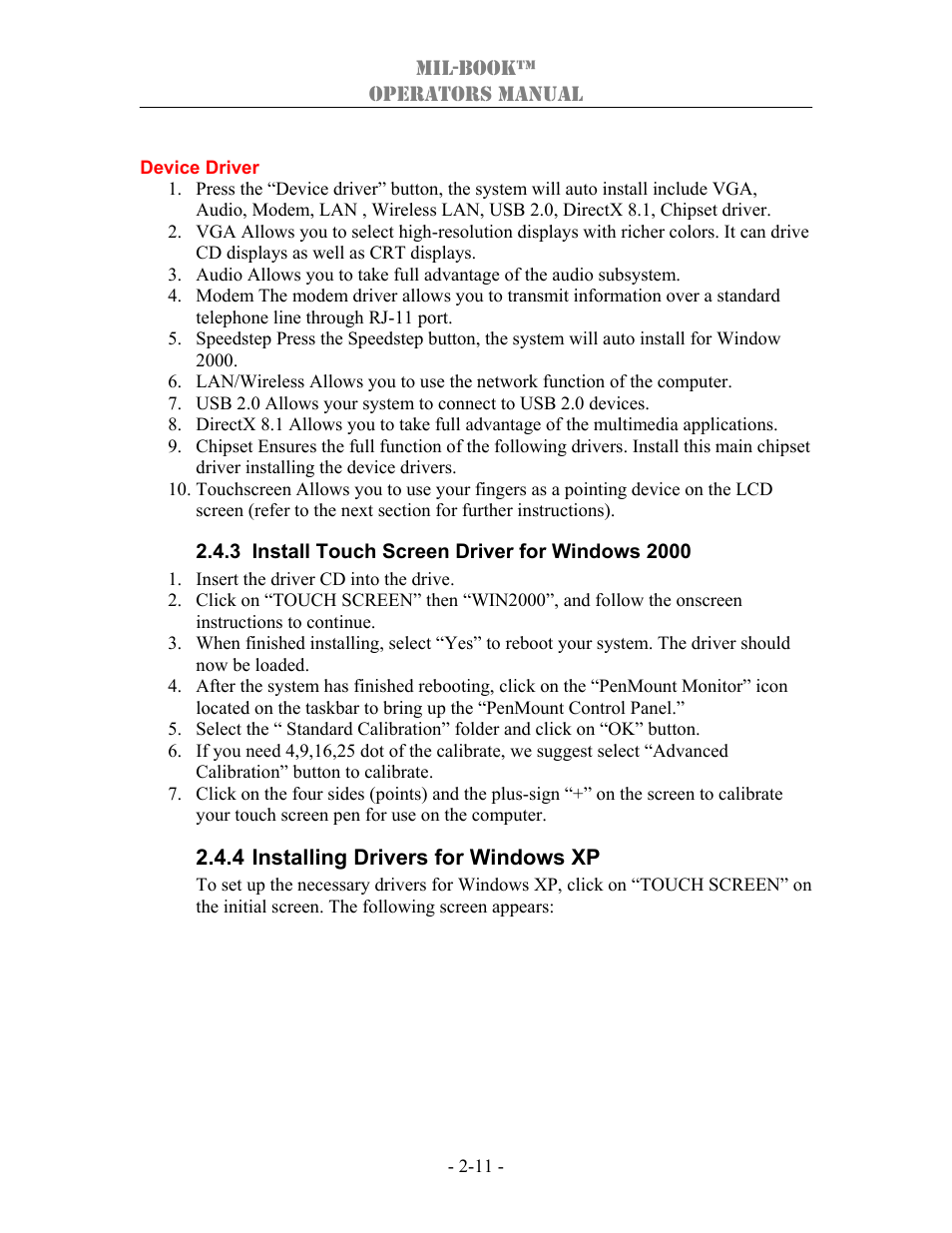 MIL-BOOK™
OPERATORS MANUAL

Device Driver

1. Press the “Device driver” button, the system will auto install include VGA, Audio, Modem, LAN , Wireless LAN, USB 2.0, DirectX 8.1, Chipset driver.
2. VGA Allows you to select high-resolution displays with richer colors. It can drive CD displays as well as CRT displays.
3. Audio Allows you to take full advantage of the audio subsystem.
4. Modem The modem driver allows you to transmit information over a standard telephone line through RJ-11 port.
5. Speedstep Press the Speedstep button, the system will auto install for Window 2000.
6. LAN/Wireless Allows you to use the network function of the computer.
7. USB 2.0 Allows your system to connect to USB 2.0 devices.
8. DirectX 8.1 Allows you to take full advantage of the multimedia applications.
9. Chipset Ensures the full function of the following drivers. Install this main chipset driver installing the device drivers.
10. Touchscreen Allows you to use your fingers as a pointing device on the LCD screen (refer to the next section for further instructions).

2.4.3 Install Touch Screen Driver for Windows 2000

1. Insert the driver CD into the drive.
2. Click on “TOUCH SCREEN” then “WIN2000”, and follow the onscreen instructions to continue.
3. When finished installing, select “Yes” to reboot your system. The driver should now be loaded.
4. After the system has finished rebooting, click on the “PenMount Monitor” icon located on the taskbar to bring up the “PenMount Control Panel.”
5. Select the “ Standard Calibration” folder and click on “OK” button.
6. If you need 4,9,16,25 dot of the calibrate, we suggest select “Advanced Calibration” button to calibrate.
7. Click on the four sides (points) and the plus-sign “+” on the screen to calibrate your touch screen pen for use on the computer.

2.4.4 Installing Drivers for Windows XP

To set up the necessary drivers for Windows XP, click on “TOUCH SCREEN” on the initial screen. The following screen appears:

- 2-11 -